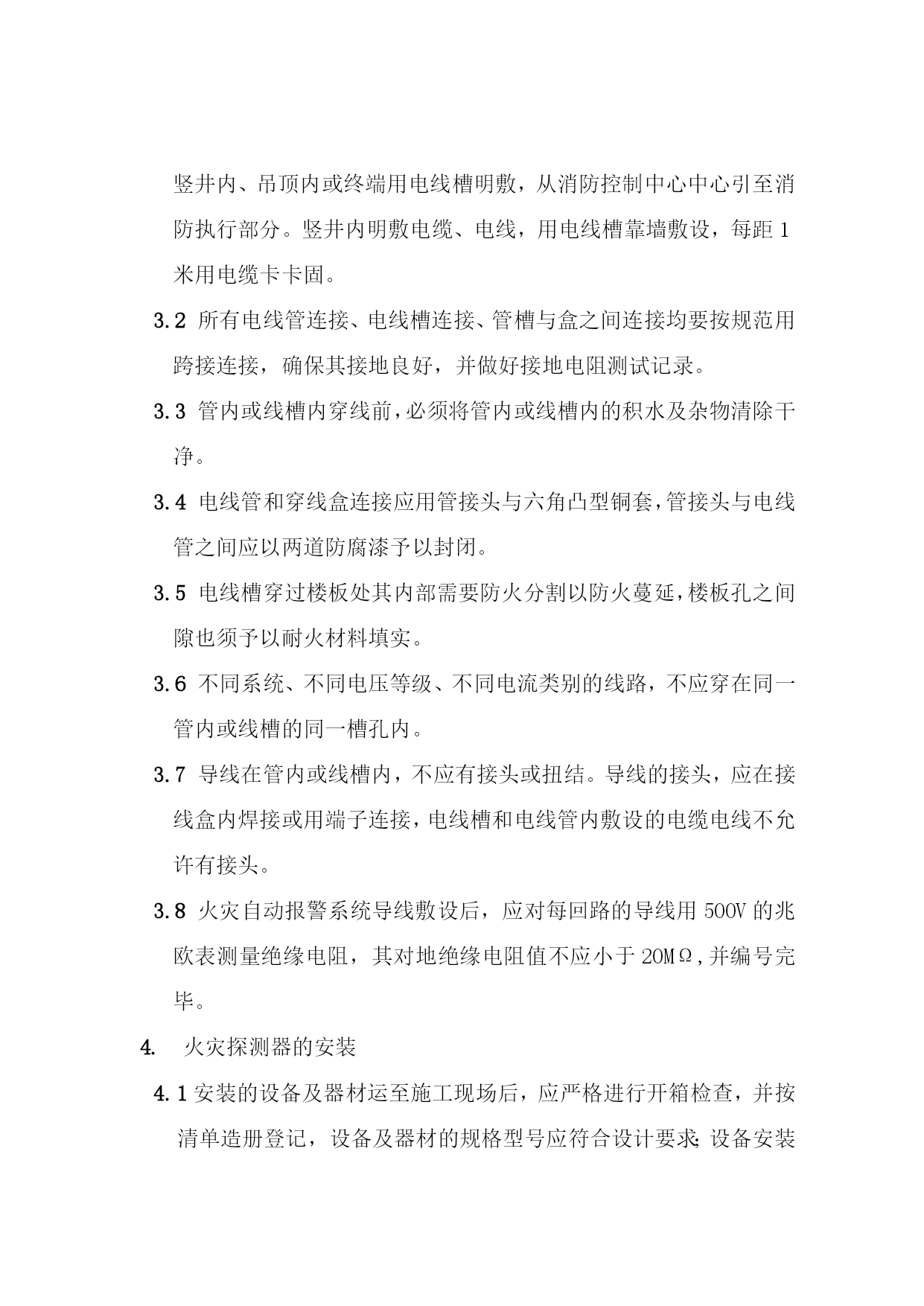 竖井内、吊顶内或终端用电线槽明敷，从消防控制中心中心引至消防执行部分。竖井内明敷电缆、电线，用电线槽靠墙敷设，每距 1 米用电缆卡卡固。

3.2 所有电线管连接、电线槽连接、管槽与盒之间连接均要按规范用跨接连接，确保其接地良好，并做好接地电阻测试记录。

3.3 管内或线槽内穿线前，必须将管内或线槽内的积水及杂物清除干净。

3.4 电线管和穿线盒连接应用管接头与六角凸型铜套，管接头与电线管之间应以两道防腐漆予以封闭。

3.5 电线槽穿过楼板处其内部需要防火分割以防火蔓延，楼板孔之间隙也须予以耐火材料填实。

3.6 不同系统、不同电压等级、不同电流类别的线路，不应穿在同一管内或线槽的同一槽孔内。

3.7 导线在管内或线槽内，不应有接头或扭结。导线的接头，应在接线盒内焊接或用端子连接，电线槽和电线管内敷设的电缆电线不允许有接头。

3.8 火灾自动报警系统导线敷设后，应对每回路的导线用 500V 的兆欧表测量绝缘电阻，其对地绝缘电阻值不应小于 20MΩ，并编号完毕。

4. 火灾探测器的安装

4.1 安装的设备及器材运至施工现场后，应严格进行开箱检查，并按清单造册登记，设备及器材的规格型号应符合设计要求；设备安装